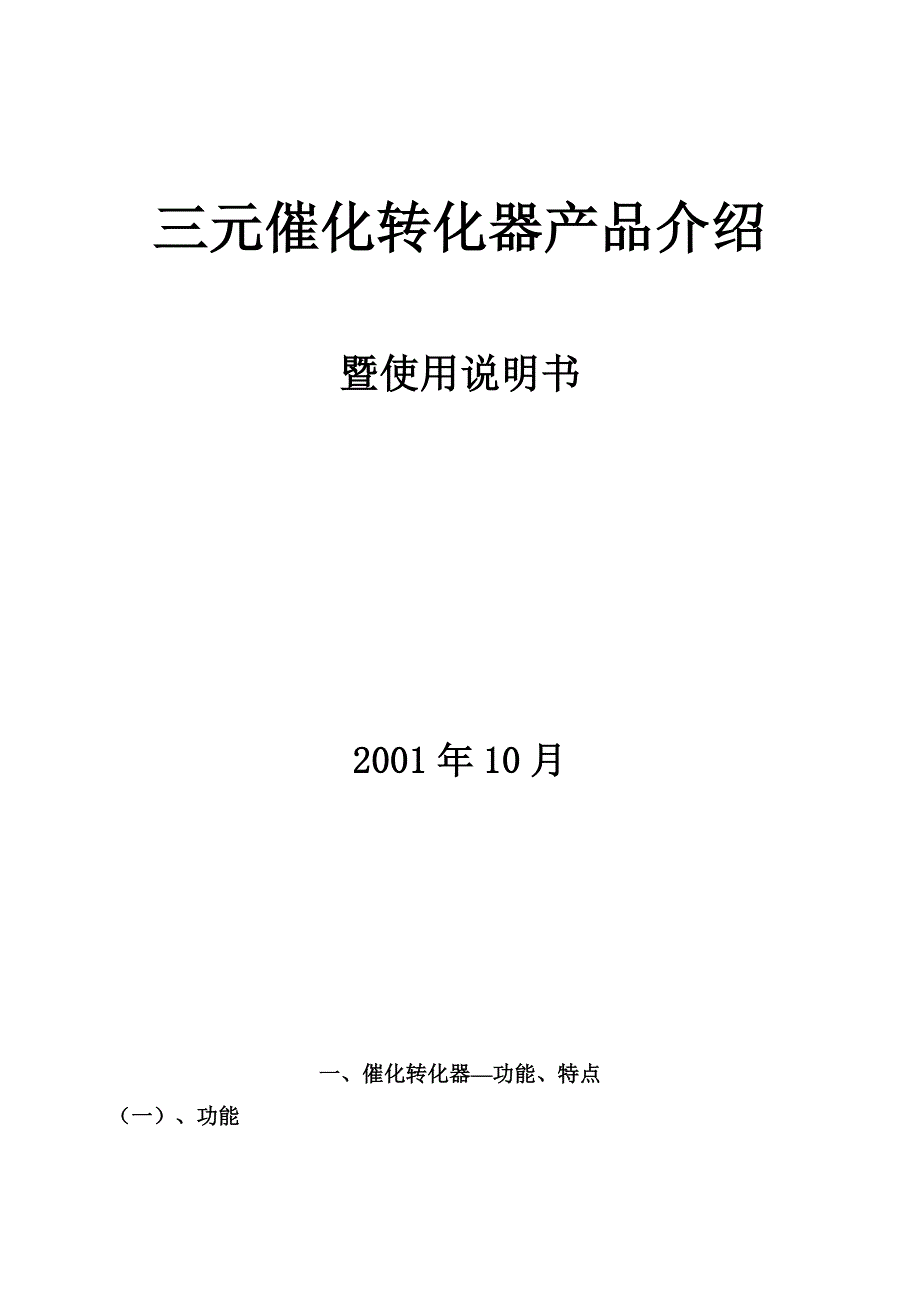 三元催化转化器产品介绍

暨使用说明书

2001年10月

一、催化转化器—功能、特点

（一）、功能